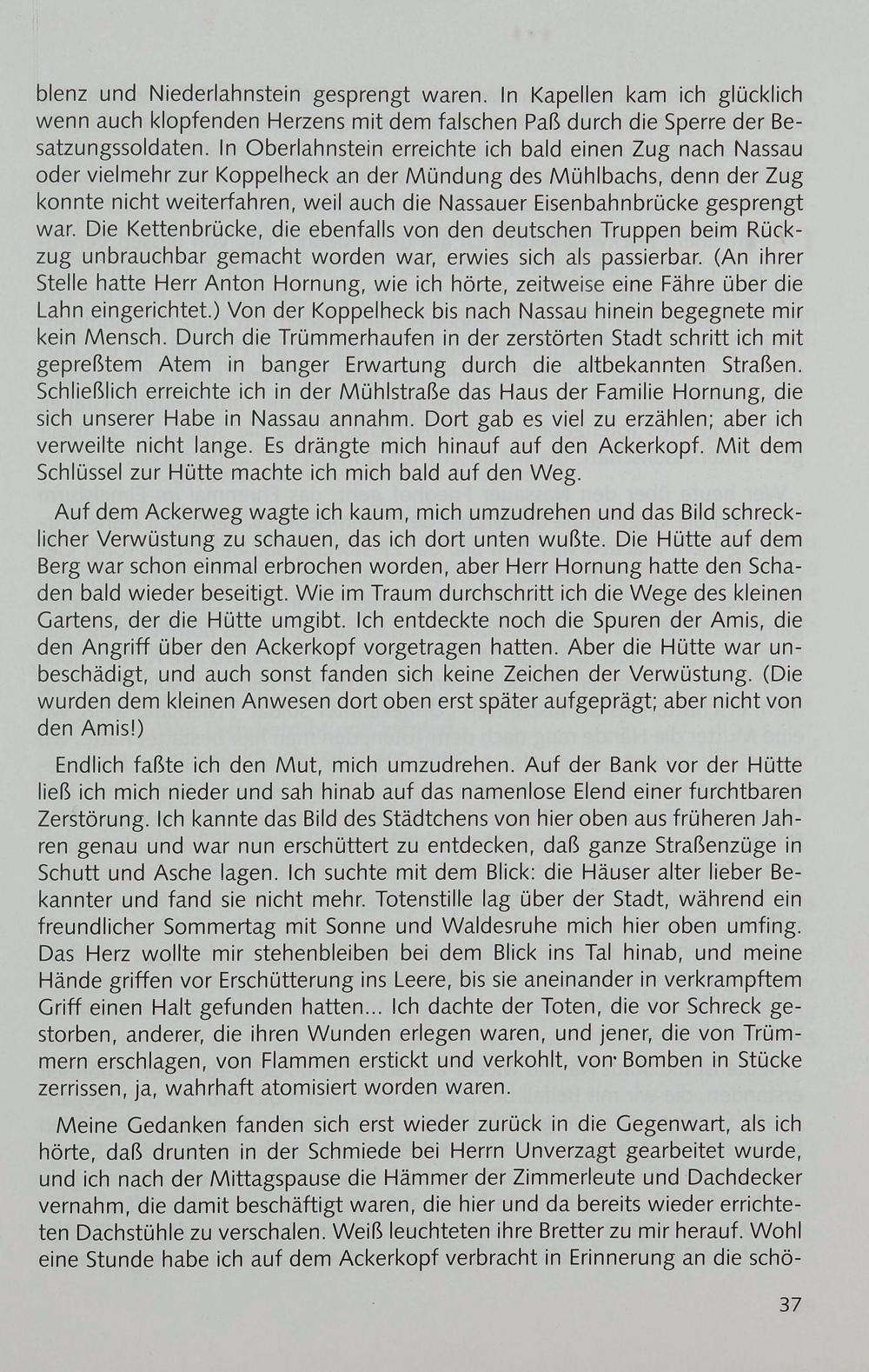 blenz und Niederlahnstein gesprengt waren. In Kapellen kam ich glücklich wenn auch klopfenden Herzens mit dem falschen Paß durch die Sperre der Besatzungssoldaten. In Oberlahnstein erreichte ich bald einen Zug nach Nassau oder vielmehr zur Koppelheck an der Mündung des Mühlbachs, denn der Zug konnte nicht weiterfahren, weil auch die Nassauer Eisenbahnbrücke gesprengt war. Die Kettenbrücke, die ebenfalls von den deutschen Truppen beim Rückzug unbrauchbar gemacht worden war, erwies sich als passierbar. (An ihrer Stelle hatte Herr Anton Hornung, wie ich hörte, zeitweise eine Fähre über die Lahn eingerichtet.) Von der Koppelheck bis nach Nassau hinein begegnete mir kein Mensch. Durch die Trümmerhaufen in der zerstörten Stadt schritt ich mit gepreßtem Atem in banger Erwartung durch die altbekannten Straßen. Schließlich erreichte ich in der Mühlstraße das Haus der Familie Hornung, die sich unserer Habe in Nassau annahm. Dort gab es viel zu erzählen; aber ich verweilte nicht lange. Es drängte mich hinauf auf den Ackerkopf. Mit dem Schlüssel zur Hütte machte ich mich bald auf den Weg.

Auf dem Ackerweg wagte ich kaum, mich umzudrehen und das Bild schrecklicher Verwüstung zu schauen, das ich dort unten wußte. Die Hütte auf dem Berg war schon einmal erbrochen worden, aber Herr Hornung hatte den Schaden bald wieder beseitigt. Wie im Traum durchschritt ich die Wege des kleinen Gartens, der die Hütte umgibt. Ich entdeckte noch die Spuren der Amis, die den Angriff über den Ackerkopf vorgetragen hatten. Aber die Hütte war unbeschädigt, und auch sonst fanden sich keine Zeichen der Verwüstung. (Die wurden dem kleinen Anwesen dort oben erst später aufgeprägt; aber nicht von den Amis!)

Endlich faßte ich den Mut, mich umzudrehen. Auf der Bank vor der Hütte ließ ich mich nieder und sah hinab auf das namenlose Elend einer furchtbaren Zerstörung. Ich kannte das Bild des Städtchens von hier oben aus früheren Jahren genau und war nun erschüttert zu entdecken, daß ganze Straßenzüge in Schutt und Asche lagen. Ich suchte mit dem Blick: die Häuser alter lieber Bekannter und fand sie nicht mehr. Totenstille lag über der Stadt, während ein freundlicher Sommertag mit Sonne und Waldesruhe mich hier oben umfing. Das Herz wollte mir stehenbleiben bei dem Blick ins Tal hinab, und meine Hände griffen vor Erschütterung ins Leere, bis sie aneinander in verkrampftem Griff einen Halt gefunden hatten... Ich dachte der Toten, die vor Schreck gestorben, anderer, die ihren Wunden erlegen waren, und jener, die von Trümmern erschlagen, von Flammen erstickt und verkohlt, von Bomben in Stücke zerrissen, ja, wahrhaft atomisiert worden waren.

Meine Gedanken fanden sich erst wieder zurück in die Gegenwart, als ich hörte, daß drunten in der Schmiede bei Herrn Unverzagt gearbeitet wurde, und ich nach der Mittagspause die Hämmer der Zimmerleute und Dachdecker vernahm, die damit beschäftigt waren, die hier und da bereits wieder errichteten Dachstühle zu verschalen. Weiß leuchteten ihre Bretter zu mir herauf. Wohl eine Stunde habe ich auf dem Ackerkopf verbracht in Erinnerung an die schö-

37